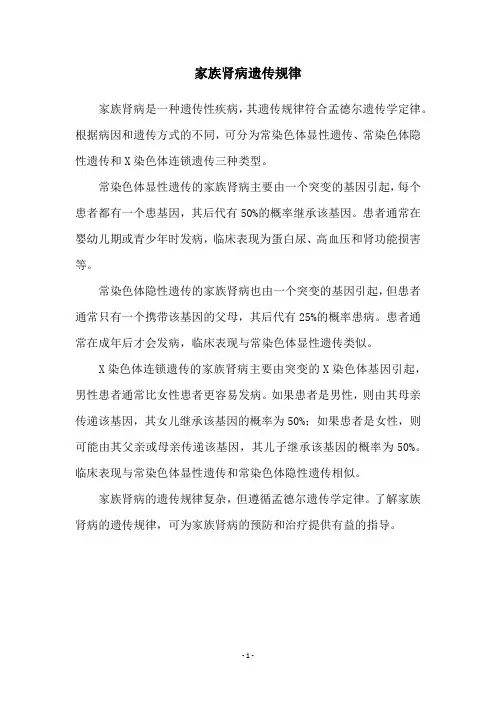 家族肾病遗传规律

家族肾病是一种遗传性疾病，其遗传规律符合孟德尔遗传学定律。根据病因和遗传方式的不同，可分为常染色体显性遗传、常染色体隐性遗传和X染色体连锁遗传三种类型。

常染色体显性遗传的家族肾病主要由一个突变的基因引起，每个患者都有一个患基因，其后代有50%的概率继承该基因。患者通常在婴幼儿期或青少年时发病，临床表现为蛋白尿、高血压和肾功能损害等。

常染色体隐性遗传的家族肾病也由一个突变的基因引起，但患者通常只有一个携带该基因的父母，其后代有25%的概率患病。患者通常在成年后才会发病，临床表现与常染色体显性遗传类似。

X染色体连锁遗传的家族肾病主要由突变的X染色体基因引起，男性患者通常比女性患者更容易发病。如果患者是男性，则由其母亲传递该基因，其女儿继承该基因的概率为50%；如果患者是女性，则可能由其父亲或母亲传递该基因，其儿子继承该基因的概率为50%。临床表现与常染色体显性遗传和常染色体隐性遗传相似。

家族肾病的遗传规律复杂，但遵循孟德尔遗传学定律。了解家族肾病的遗传规律，可为家族肾病的预防和治疗提供有益的指导。

- 1 -